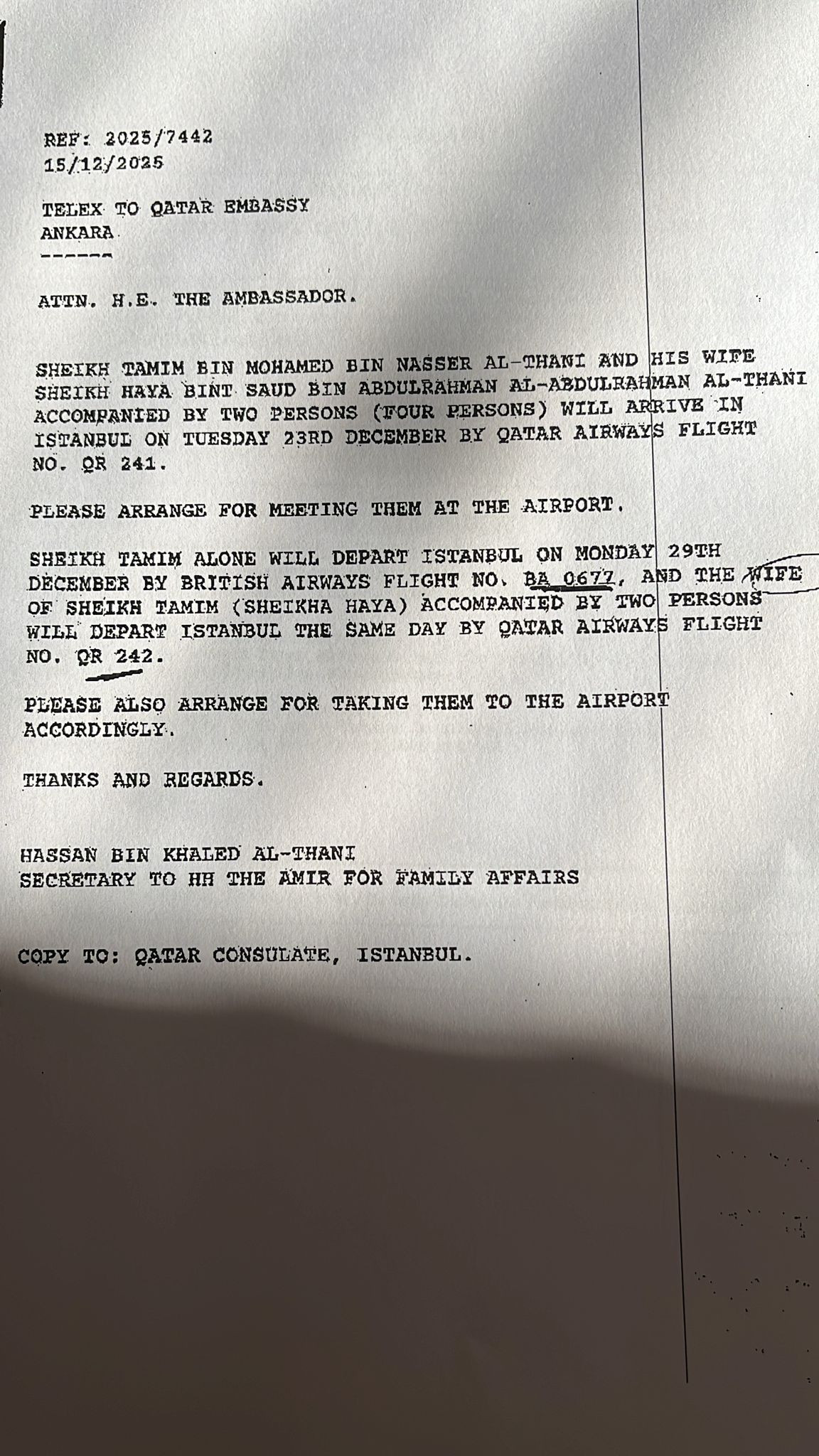 REF: 2025/7442
15/12/2025

TELEX TO QATAR EMBASSY
ANKARA
------

ATTN. H.E. THE AMBASSADOR.

SHEIKH TAMIM BIN MOHAMED BIN NASSER AL-THANI AND HIS WIFE SHEIKH HAYA BINT SAUD BIN ABDULRAHMAN AL-ABDULRAHMAN AL-THANI ACCOMPANIED BY TWO PERSONS (FOUR PERSONS) WILL ARRIVE IN ISTANBUL ON TUESDAY 23RD DECEMBER BY QATAR AIRWAYS FLIGHT NO. QR 241.

PLEASE ARRANGE FOR MEETING THEM AT THE AIRPORT.

SHEIKH TAMIM ALONE WILL DEPART ISTANBUL ON MONDAY 29TH DECEMBER BY BRITISH AIRWAYS FLIGHT NO. BA 0677, AND THE WIFE OF SHEIKH TAMIM (SHEIKHA HAYA) ACCOMPANIED BY TWO PERSONS WILL DEPART ISTANBUL THE SAME DAY BY QATAR AIRWAYS FLIGHT NO. QR 242.

PLEASE ALSO ARRANGE FOR TAKING THEM TO THE AIRPORT ACCORDINGLY.

THANKS AND REGARDS.

HASSAN BIN KHALED AL-THANI
SECRETARY TO HH THE AMIR FOR FAMILY AFFAIRS

COPY TO: QATAR CONSULATE, ISTANBUL.